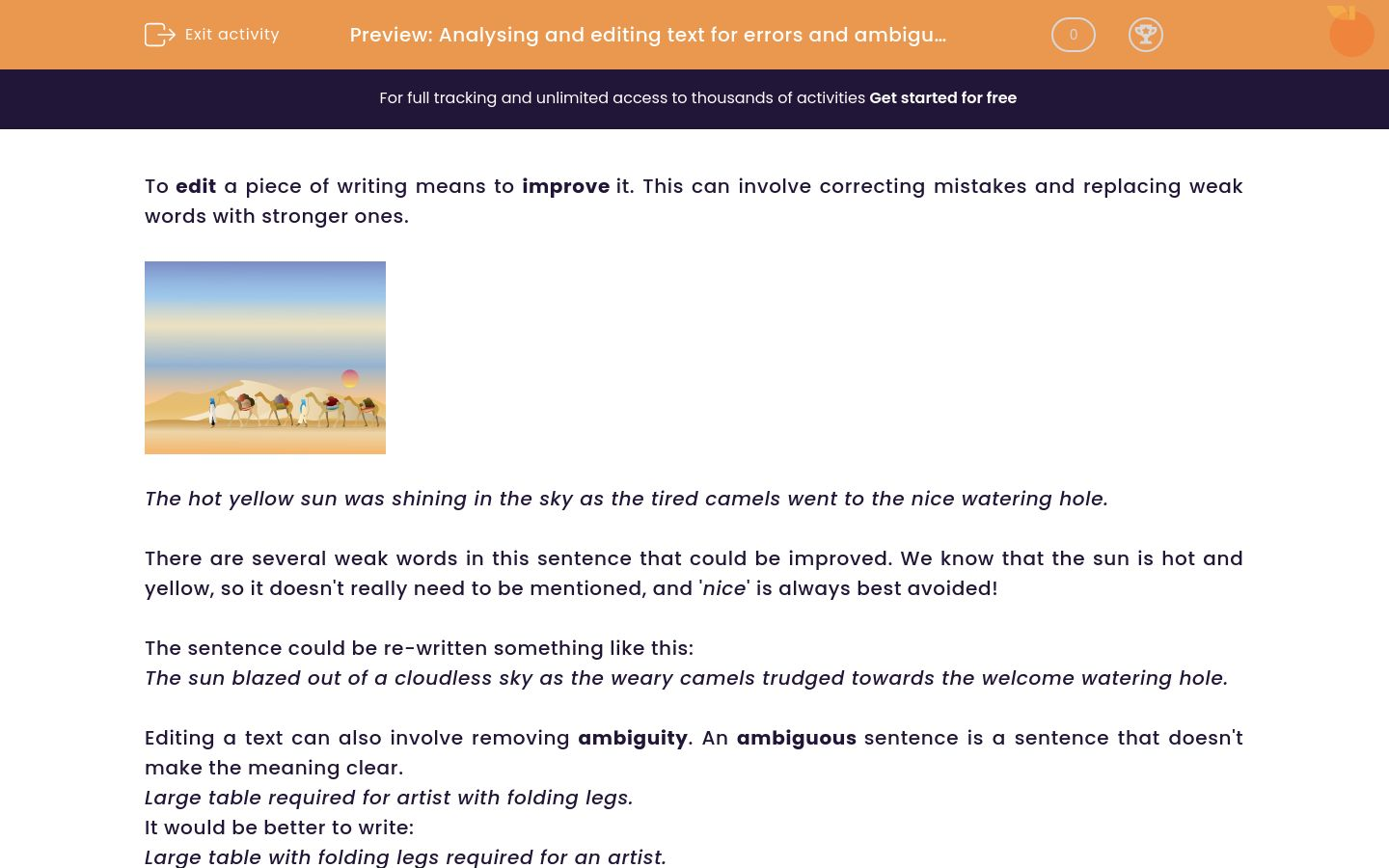 Exit activity

Preview: Analysing and editing text for errors and ambigu…

0

For full tracking and unlimited access to thousands of activities Get started for free

To edit a piece of writing means to improve it. This can involve correcting mistakes and replacing weak words with stronger ones.

The hot yellow sun was shining in the sky as the tired camels went to the nice watering hole.

There are several weak words in this sentence that could be improved. We know that the sun is hot and yellow, so it doesn't really need to be mentioned, and 'nice' is always best avoided!

The sentence could be re-written something like this:
The sun blazed out of a cloudless sky as the weary camels trudged towards the welcome watering hole.

Editing a text can also involve removing ambiguity. An ambiguous sentence is a sentence that doesn't make the meaning clear.
Large table required for artist with folding legs.
It would be better to write:
Large table with folding legs required for an artist.